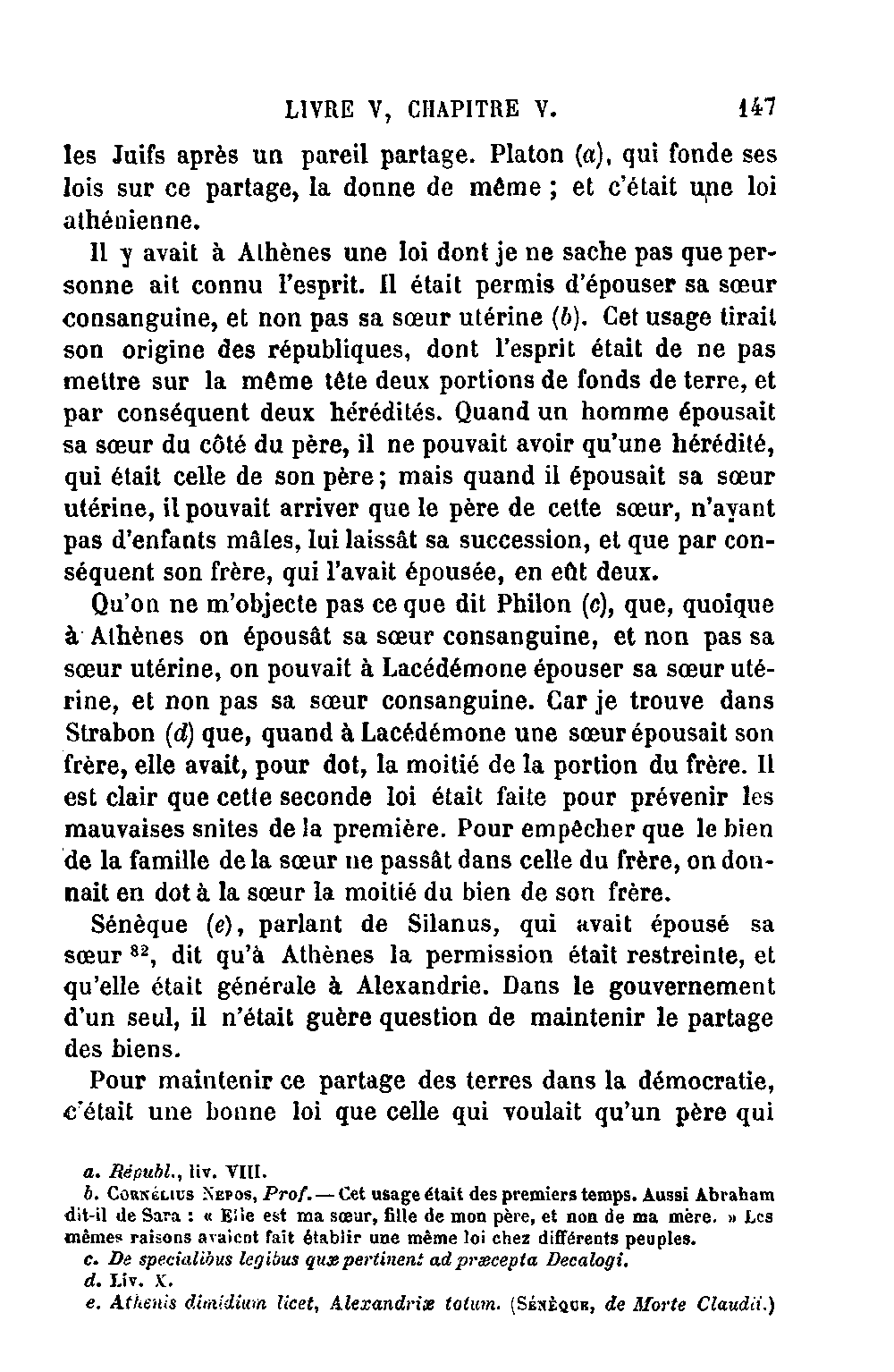 LIVRE V, CHAPITRE V. 147

les Juifs après un pareil partage. Platon (a), qui fonde ses lois sur ce partage, la donne de même ; et c'était une loi athénienne.

Il y avait à Athènes une loi dont je ne sache pas que personne ait connu l'esprit. Il était permis d'épouser sa sœur consanguine, et non pas sa sœur utérine (b). Cet usage tirait son origine des républiques, dont l'esprit était de ne pas mettre sur la même tête deux portions de fonds de terre, et par conséquent deux hérédités. Quand un homme épousait sa sœur du côté du père, il ne pouvait avoir qu'une hérédité, qui était celle de son père ; mais quand il épousait sa sœur utérine, il pouvait arriver que le père de cette sœur, n'ayant pas d'enfants mâles, lui laissât sa succession, et que par conséquent son frère, qui l'avait épousée, en eût deux.

Qu'on ne m'objecte pas ce que dit Philon (c), que, quoique à Athènes on épousât sa sœur consanguine, et non pas sa sœur utérine, on pouvait à Lacédémone épouser sa sœur utérine, et non pas sa sœur consanguine. Car je trouve dans Strabon (d) que, quand à Lacédémone une sœur épousait son frère, elle avait, pour dot, la moitié de la portion du frère. Il est clair que cette seconde loi était faite pour prévenir les mauvaises snites de la première. Pour empêcher que le bien de la famille de la sœur ne passât dans celle du frère, on donnait en dot à la sœur la moitié du bien de son frère.

Sénèque (e), parlant de Silanus, qui avait épousé sa sœur $^{82}$, dit qu'à Athènes la permission était restreinte, et qu'elle était générale à Alexandrie. Dans le gouvernement d'un seul, il n'était guère question de maintenir le partage des biens.

Pour maintenir ce partage des terres dans la démocratie, c'était une bonne loi que celle qui voulait qu'un père qui

a. Républ., liv. VIII.
b. Cornélius Nepos, Prof. — Cet usage était des premiers temps. Aussi Abraham dit-il de Sara : « Elle est ma sœur, fille de mon père, et non de ma mère. » Les mêmes raisons avaient fait établir une même loi chez différents peuples.
c. De specialibus legibus quæ pertinent ad præcepta Decalogi.
d. Liv. X.
e. Athenis dimidium licet, Alexandriæ totum. (Sénèque, de Morte Claudii.)